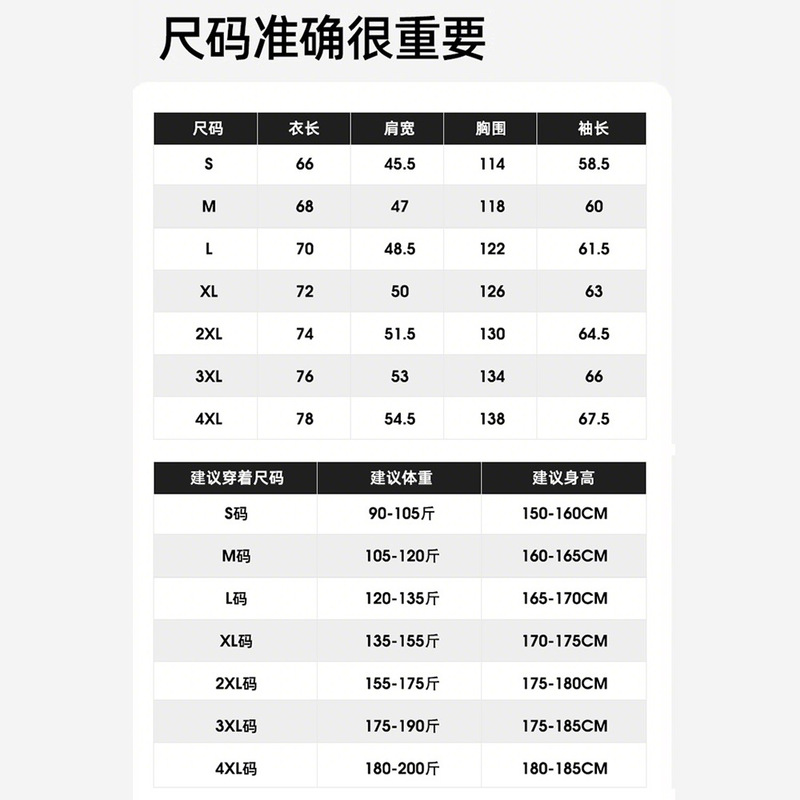 尺码准确很重要

| 尺码 | 衣长 | 肩宽 | 胸围 | 袖长 |
|---|---|---|---|---|
| S | 66 | 45.5 | 114 | 58.5 |
| M | 68 | 47 | 118 | 60 |
| L | 70 | 48.5 | 122 | 61.5 |
| XL | 72 | 50 | 126 | 63 |
| 2XL | 74 | 51.5 | 130 | 64.5 |
| 3XL | 76 | 53 | 134 | 66 |
| 4XL | 78 | 54.5 | 138 | 67.5 |

| 建议穿着尺码 | 建议体重 | 建议身高 |
|---|---|---|
| S码 | 90-105斤 | 150-160CM |
| M码 | 105-120斤 | 160-165CM |
| L码 | 120-135斤 | 165-170CM |
| XL码 | 135-155斤 | 170-175CM |
| 2XL码 | 155-175斤 | 175-180CM |
| 3XL码 | 175-190斤 | 175-185CM |
| 4XL码 | 180-200斤 | 180-185CM |